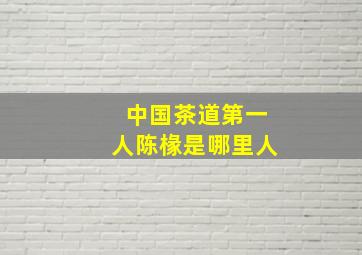 中国茶道第一人陈椽是哪里人